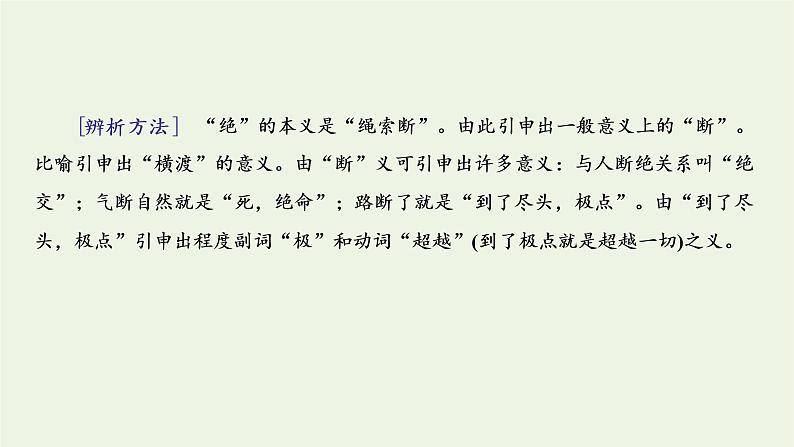 [辨析方法] “绝”的本义是“绳索断”。由此引申出一般意义上的“断”。比喻引申出“横渡”的意义。由“断”义可引申出许多意义：与人断绝关系叫“绝交”；气断自然就是“死，绝命”；路断了就是“到了尽头，极点”。由“到了尽头，极点”引申出程度副词“极”和动词“超越”(到了极点就是超越一切)之义。